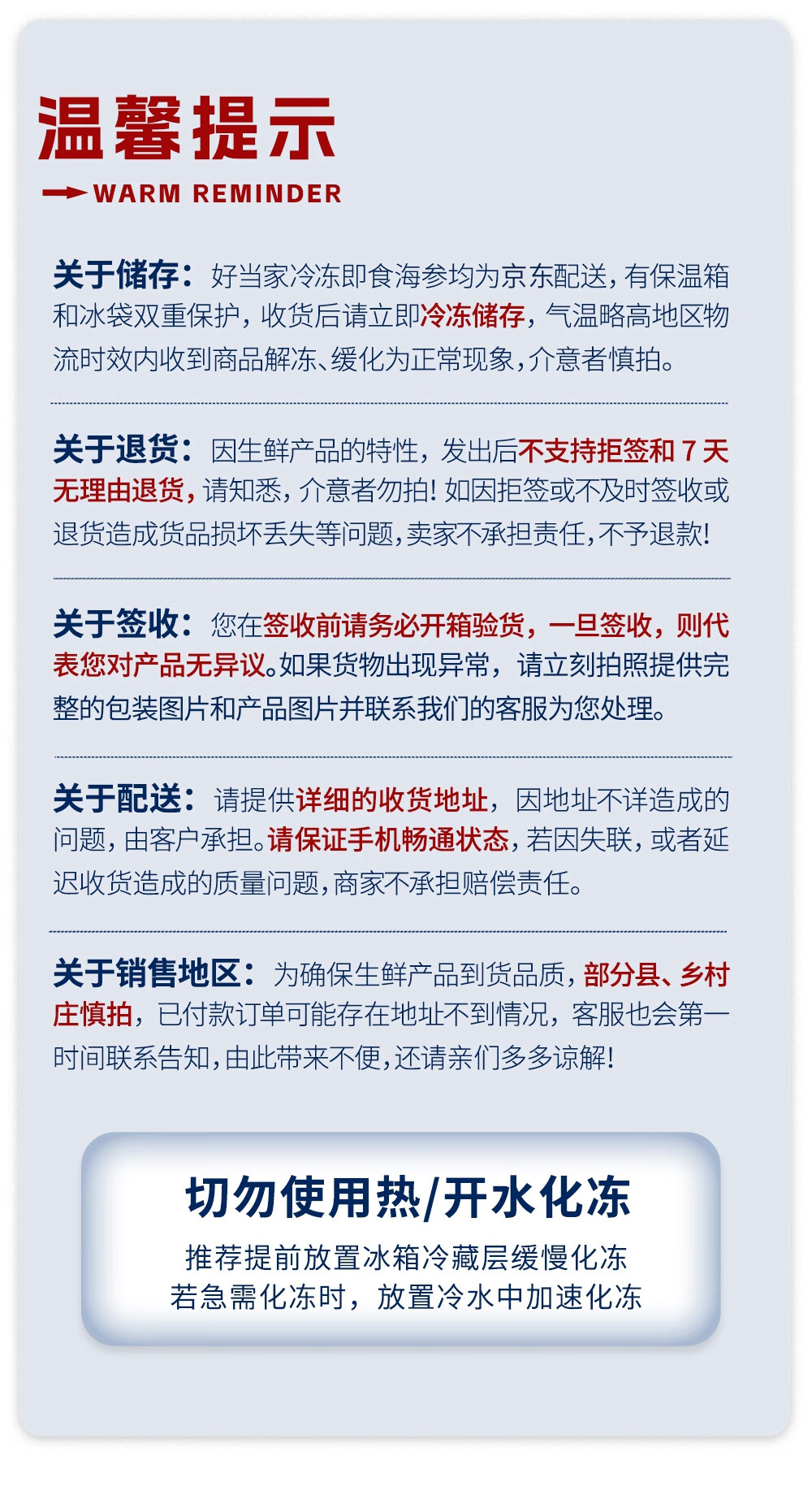 温馨提示

WARM REMINDER

关于储存：好当家冷冻即食海参均为京东配送，有保温箱和冰袋双重保护，收货后请立即冷冻储存，气温略高地区物流时效内收到商品解冻、缓化为正常现象，介意者慎拍。

关于退货：因生鲜产品的特性，发出后不支持拒签和 7 天无理由退货，请知悉，介意者勿拍！如因拒签或不及时签收或退货造成货品损坏丢失等问题，卖家不承担责任，不予退款！

关于签收：您在签收前请务必开箱验货，一旦签收，则代表您对产品无异议。如果货物出现异常，请立刻拍照提供完整的包装图片和产品图片并联系我们的客服为您处理。

关于配送：请提供详细的收货地址，因地址不详造成的问题，由客户承担。请保证手机畅通状态，若因失联，或者延迟收货造成的质量问题，商家不承担赔偿责任。

关于销售地区：为确保生鲜产品到货品质，部分县、乡村庄慎拍，已付款订单可能存在地址不到情况，客服也会第一时间联系告知，由此带来不便，还请亲们多多谅解！

切勿使用热/开水化冻

推荐提前放置冰箱冷藏层缓慢化冻
若急需化冻时，放置冷水中加速化冻